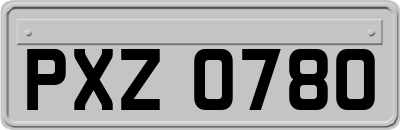 PXZ 0780